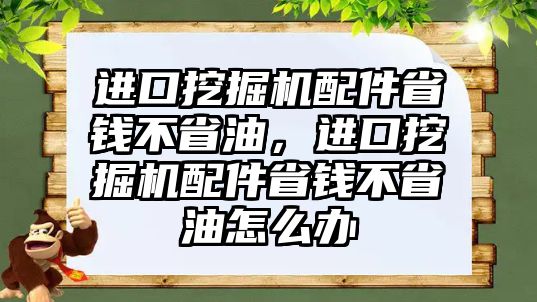 进口挖掘机配件省钱不省油，进口挖掘机配件省钱不省油怎么办